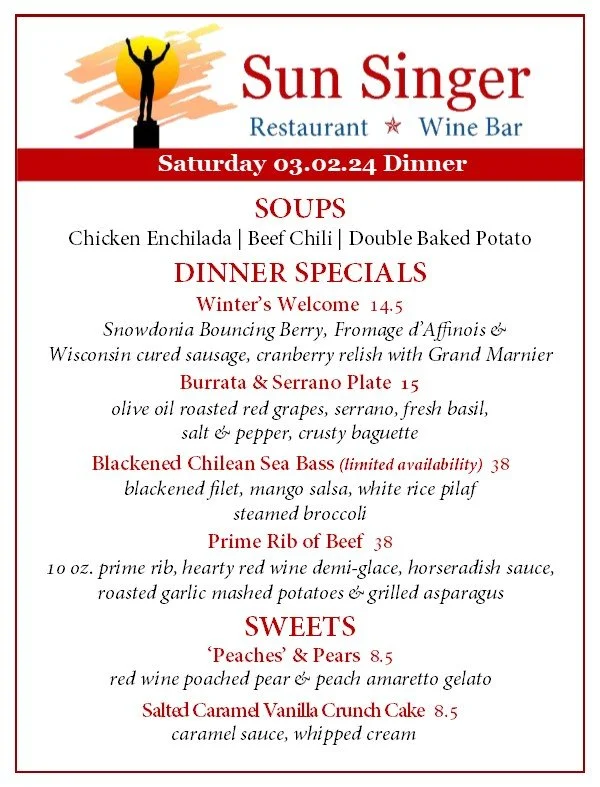 Sun Singer
Restaurant ★ Wine Bar

Saturday 03.02.24 Dinner

SOUPS
Chicken Enchilada | Beef Chili | Double Baked Potato

DINNER SPECIALS

Winter's Welcome 14.5
Snowdonia Bouncing Berry, Fromage d'Affinois & Wisconsin cured sausage, cranberry relish with Grand Marnier

Burrata & Serrano Plate 15
olive oil roasted red grapes, serrano, fresh basil, salt & pepper, crusty baguette

Blackened Chilean Sea Bass (limited availability) 38
blackened filet, mango salsa, white rice pilaf steamed broccoli

Prime Rib of Beef 38
10 oz. prime rib, hearty red wine demi-glace, horseradish sauce, roasted garlic mashed potatoes & grilled asparagus

SWEETS

'Peaches' & Pears 8.5
red wine poached pear & peach amaretto gelato

Salted Caramel Vanilla Crunch Cake 8.5
caramel sauce, whipped cream